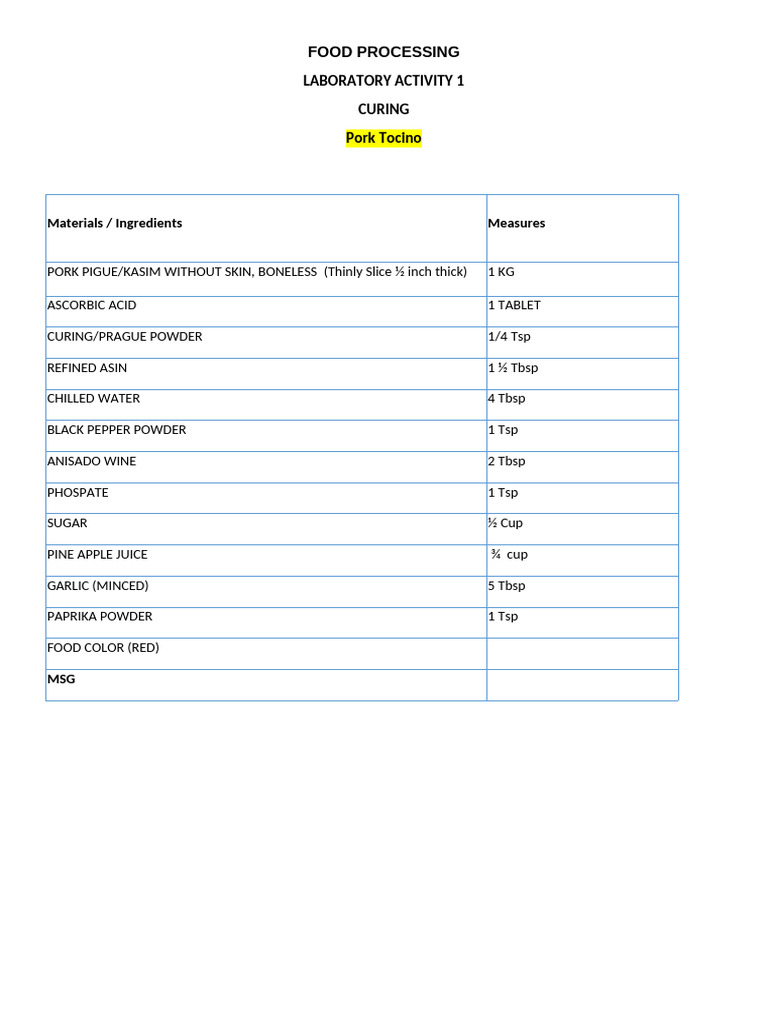 FOOD PROCESSING

LABORATORY ACTIVITY 1

CURING

Pork Tocino

| Materials / Ingredients | Measures |
|---|---|
| PORK PIGUE/KASIM WITHOUT SKIN, BONELESS (Thinly Slice ½ inch thick) | 1 KG |
| ASCORBIC ACID | 1 TABLET |
| CURING/PRAGUE POWDER | 1/4 Tsp |
| REFINED ASIN | 1 ½ Tbsp |
| CHILLED WATER | 4 Tbsp |
| BLACK PEPPER POWDER | 1 Tsp |
| ANISADO WINE | 2 Tbsp |
| PHOSPATE | 1 Tsp |
| SUGAR | ½ Cup |
| PINE APPLE JUICE | ¾ cup |
| GARLIC (MINCED) | 5 Tbsp |
| PAPRIKA POWDER | 1 Tsp |
| FOOD COLOR (RED) | |
| MSG | |